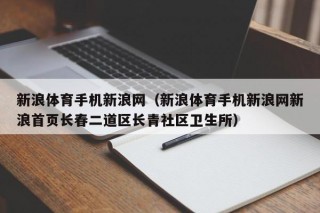 新浪体育手机新浪网（新浪体育手机新浪网新浪首页长春二道区长青社区卫生所）